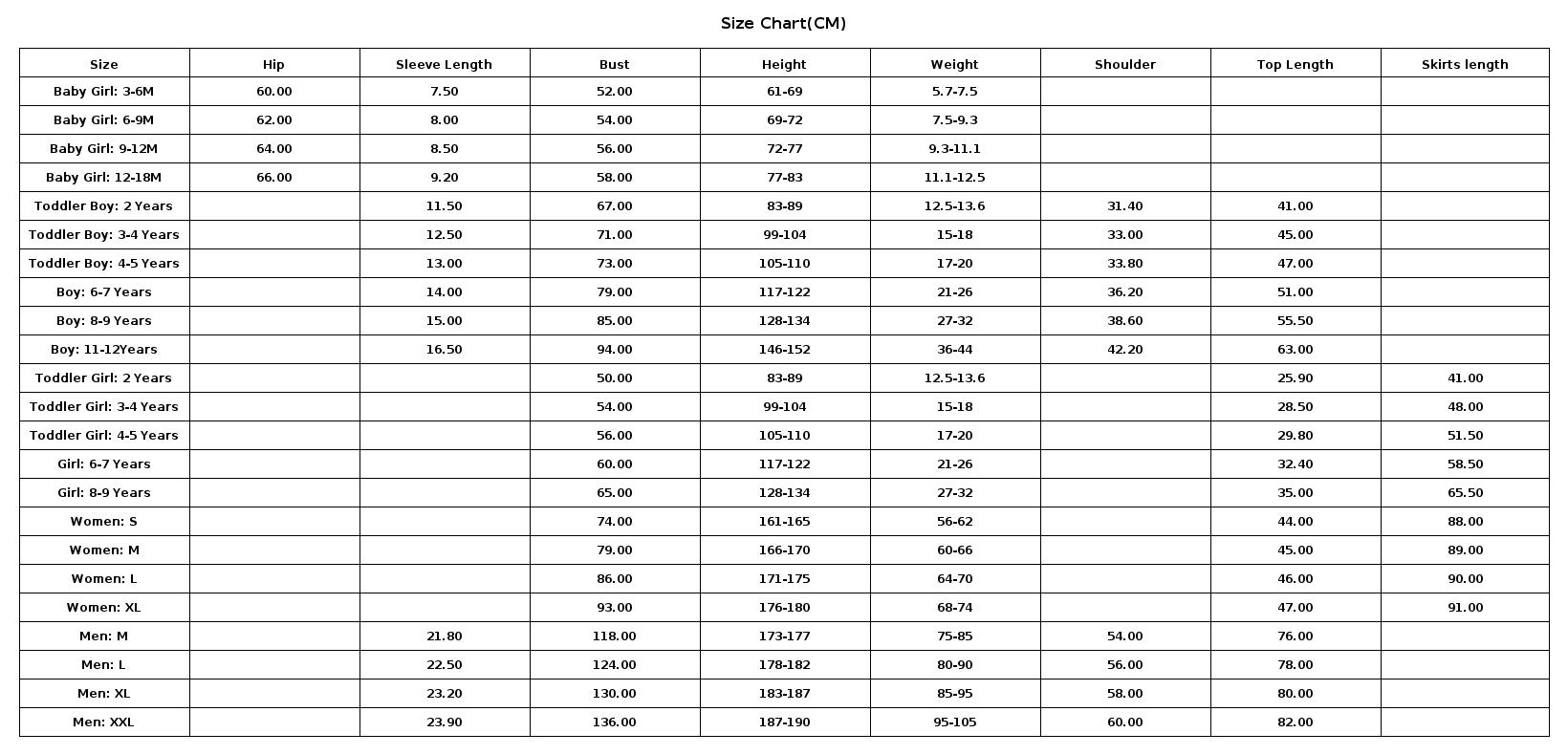 Size Chart(CM)

| Size | Hip | Sleeve Length | Bust | Height | Weight | Shoulder | Top Length | Skirts length |
|---|---|---|---|---|---|---|---|---|
| Baby Girl: 3-6M | 60.00 | 7.50 | 52.00 | 61-69 | 5.7-7.5 | | | |
| Baby Girl: 6-9M | 62.00 | 8.00 | 54.00 | 69-72 | 7.5-9.3 | | | |
| Baby Girl: 9-12M | 64.00 | 8.50 | 56.00 | 72-77 | 9.3-11.1 | | | |
| Baby Girl: 12-18M | 66.00 | 9.20 | 58.00 | 77-83 | 11.1-12.5 | | | |
| Toddler Boy: 2 Years | | 11.50 | 67.00 | 83-89 | 12.5-13.6 | 31.40 | 41.00 | |
| Toddler Boy: 3-4 Years | | 12.50 | 71.00 | 99-104 | 15-18 | 33.00 | 45.00 | |
| Toddler Boy: 4-5 Years | | 13.00 | 73.00 | 105-110 | 17-20 | 33.80 | 47.00 | |
| Boy: 6-7 Years | | 14.00 | 79.00 | 117-122 | 21-26 | 36.20 | 51.00 | |
| Boy: 8-9 Years | | 15.00 | 85.00 | 128-134 | 27-32 | 38.60 | 55.50 | |
| Boy: 11-12Years | | 16.50 | 94.00 | 146-152 | 36-44 | 42.20 | 63.00 | |
| Toddler Girl: 2 Years | | | 50.00 | 83-89 | 12.5-13.6 | | 25.90 | 41.00 |
| Toddler Girl: 3-4 Years | | | 54.00 | 99-104 | 15-18 | | 28.50 | 48.00 |
| Toddler Girl: 4-5 Years | | | 56.00 | 105-110 | 17-20 | | 29.80 | 51.50 |
| Girl: 6-7 Years | | | 60.00 | 117-122 | 21-26 | | 32.40 | 58.50 |
| Girl: 8-9 Years | | | 65.00 | 128-134 | 27-32 | | 35.00 | 65.50 |
| Women: S | | | 74.00 | 161-165 | 56-62 | | 44.00 | 88.00 |
| Women: M | | | 79.00 | 166-170 | 60-66 | | 45.00 | 89.00 |
| Women: L | | | 86.00 | 171-175 | 64-70 | | 46.00 | 90.00 |
| Women: XL | | | 93.00 | 176-180 | 68-74 | | 47.00 | 91.00 |
| Men: M | | 21.80 | 118.00 | 173-177 | 75-85 | 54.00 | 76.00 | |
| Men: L | | 22.50 | 124.00 | 178-182 | 80-90 | 56.00 | 78.00 | |
| Men: XL | | 23.20 | 130.00 | 183-187 | 85-95 | 58.00 | 80.00 | |
| Men: XXL | | 23.90 | 136.00 | 187-190 | 95-105 | 60.00 | 82.00 | |